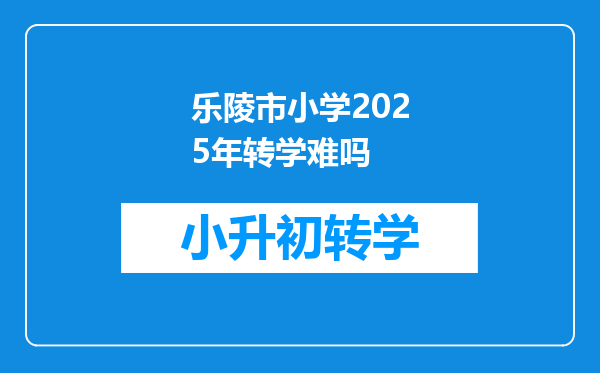 乐陵市小学2025年转学难吗

小升初转学